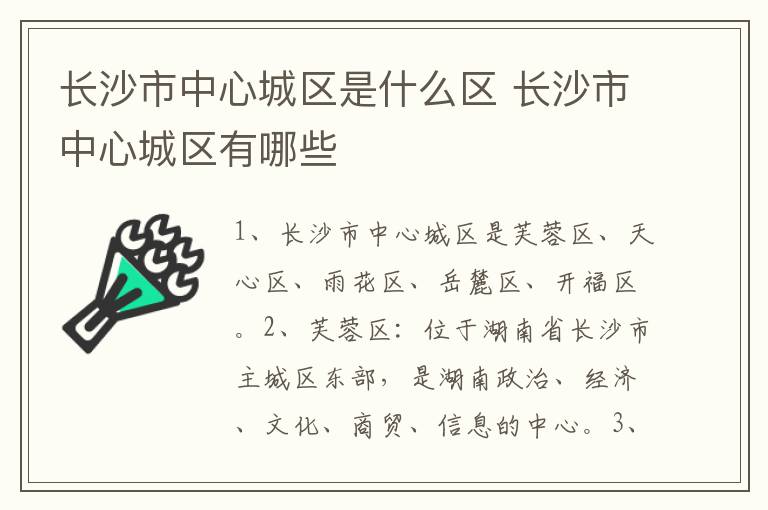 长沙市中心城区是什么区 长沙市中心城区有哪些

1、长沙市中心城区是芙蓉区、天心区、雨花区、岳麓区、开福区。2、芙蓉区：位于湖南省长沙市主城区东部，是湖南政治、经济、文化、商贸、信息的中心。3、